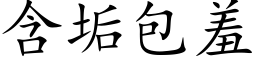 含垢包羞